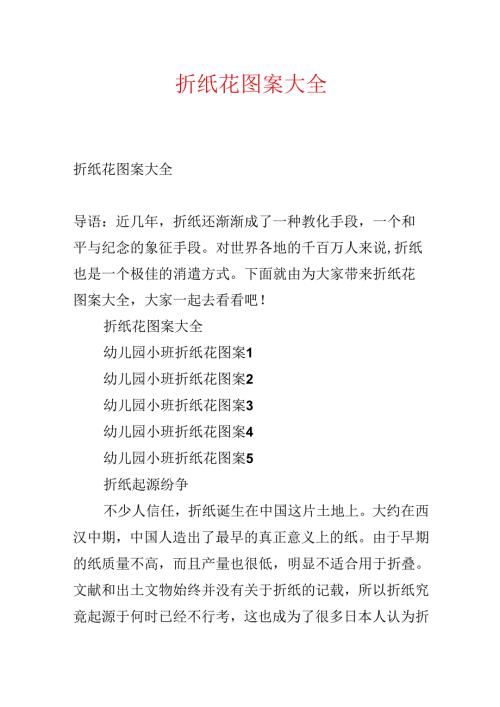 折纸花图案大全

折纸花图案大全

导语：近几年，折纸还渐渐成了一种教化手段，一个和平与纪念的象征手段。对世界各地的千百万人来说,折纸也是一个极佳的消遣方式。下面就由为大家带来折纸花图案大全，大家一起去看看吧！

折纸花图案大全

幼儿园小班折纸花图案1

幼儿园小班折纸花图案2

幼儿园小班折纸花图案3

幼儿园小班折纸花图案4

幼儿园小班折纸花图案5

折纸起源纷争

不少人信任，折纸诞生在中国这片土地上。大约在西汉中期，中国人造出了最早的真正意义上的纸。由于早期的纸质量不高，而且产量也很低，明显不适合用于折叠。文献和出土文物始终并没有关于折纸的记载，所以折纸究竟起源于何时已经不行考，这也成为了很多日本人认为折